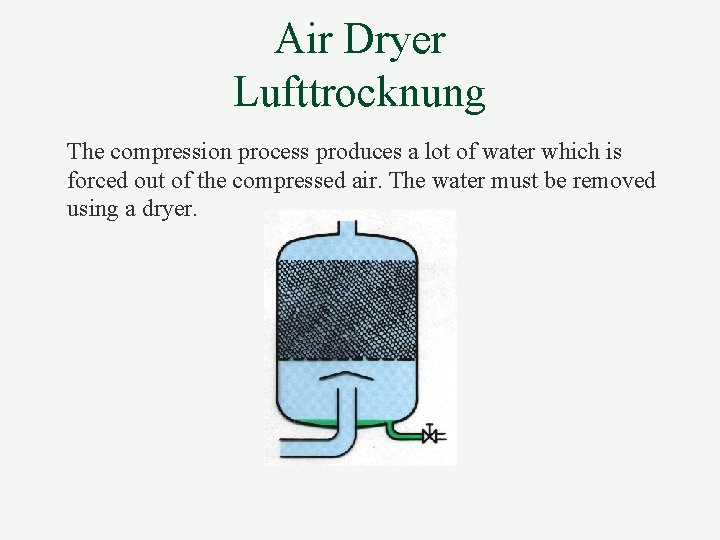 Air Dryer
Lufttrocknung

The compression process produces a lot of water which is forced out of the compressed air. The water must be removed using a dryer.